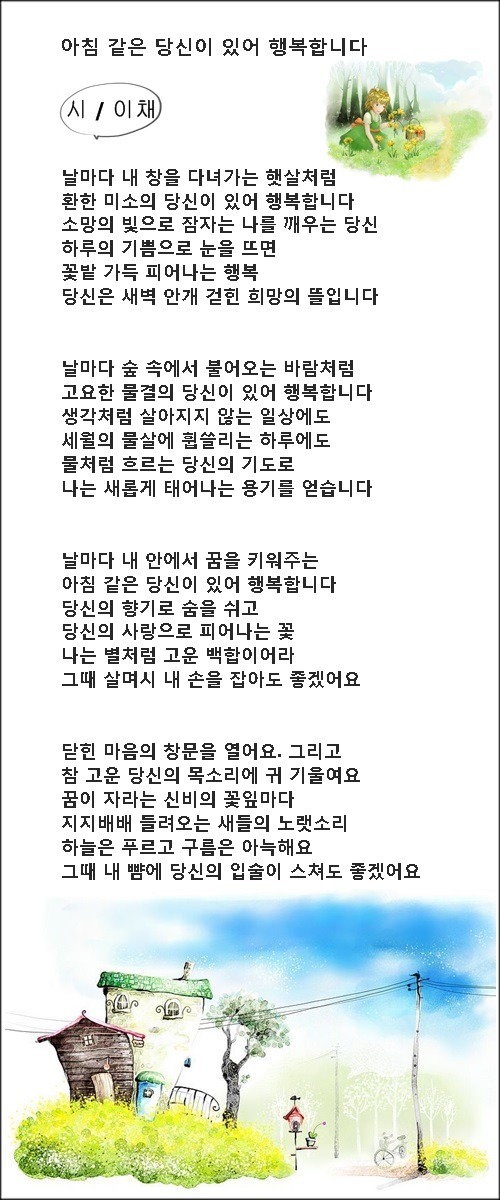 아침 같은 당신이 있어 행복합니다

시 / 이채

날마다 내 창을 다녀가는 햇살처럼
환한 미소의 당신이 있어 행복합니다
소망의 빛으로 잠자는 나를 깨우는 당신
하루의 기쁨으로 눈을 뜨면
꽃밭 가득 피어나는 행복
당신은 새벽 안개 걷힌 희망의 뜰입니다

날마다 숲 속에서 불어오는 바람처럼
고요한 물결의 당신이 있어 행복합니다
생각처럼 살아지지 않는 일상에도
세월의 물살에 휩쓸리는 하루에도
물처럼 흐르는 당신의 기도로
나는 새롭게 태어나는 용기를 얻습니다

날마다 내 안에서 꿈을 키워주는
아침 같은 당신이 있어 행복합니다
당신의 향기로 숨을 쉬고
당신의 사랑으로 피어나는 꽃
나는 별처럼 고운 백합이어라
그때 살며시 내 손을 잡아도 좋겠어요

닫힌 마음의 창문을 열어요. 그리고
참 고운 당신의 목소리에 귀 기울여요
꿈이 자라는 신비의 꽃잎마다
지지배배 들려오는 새들의 노랫소리
하늘은 푸르고 구름은 아늑해요
그때 내 뺨에 당신의 입술이 스쳐도 좋겠어요